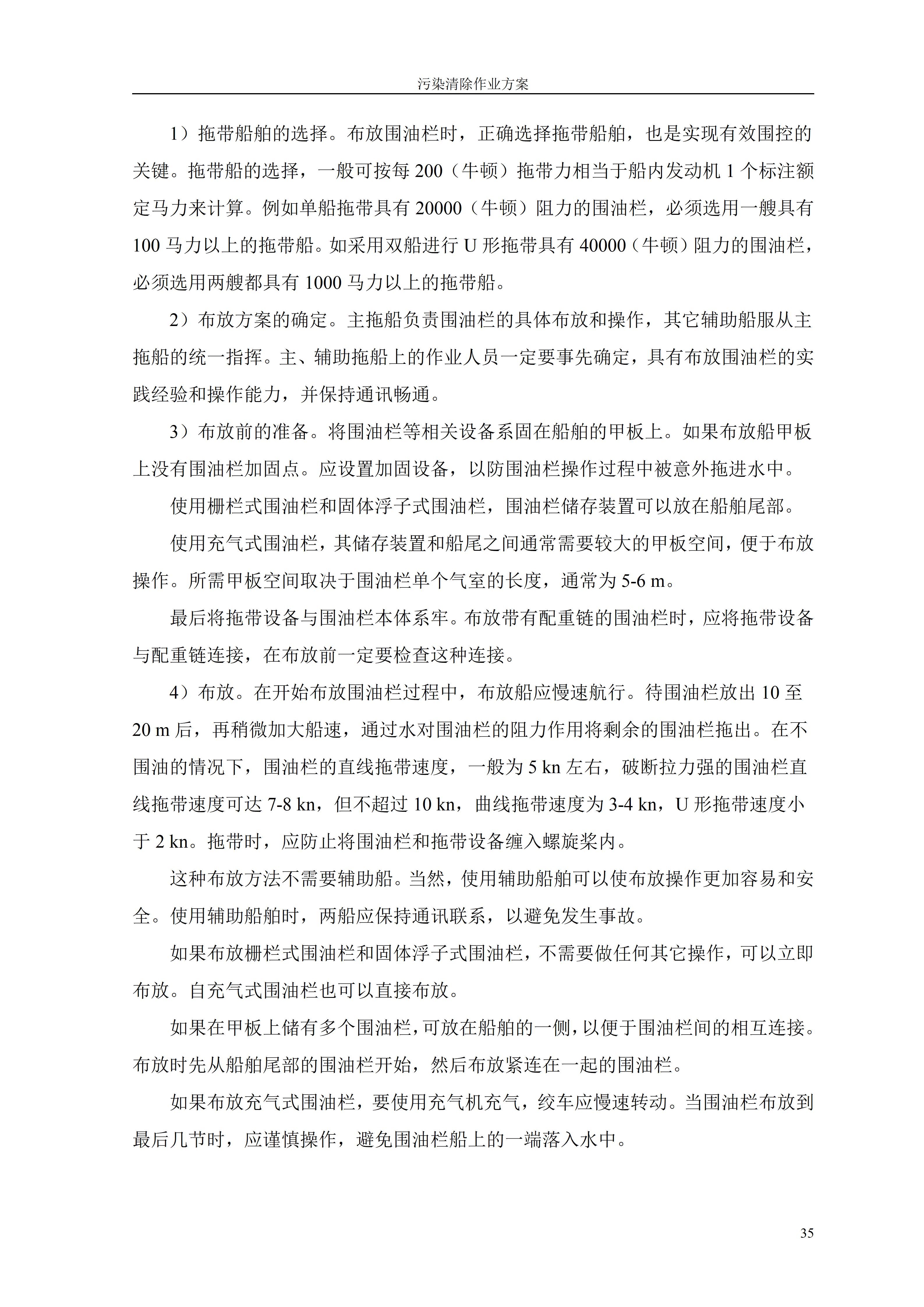 污染清除作业方案

1）拖带船舶的选择。布放围油栏时，正确选择拖带船舶，也是实现有效围控的关键。拖带船的选择，一般可按每 200（牛顿）拖带力相当于船内发动机 1 个标注额定马力来计算。例如单船拖带具有 20000（牛顿）阻力的围油栏，必须选用一艘具有 100 马力以上的拖带船。如采用双船进行 U 形拖带具有 40000（牛顿）阻力的围油栏，必须选用两艘都具有 1000 马力以上的拖带船。

2）布放方案的确定。主拖船负责围油栏的具体布放和操作，其它辅助船服从主拖船的统一指挥。主、辅助拖船上的作业人员一定要事先确定，具有布放围油栏的实践经验和操作能力，并保持通讯畅通。

3）布放前的准备。将围油栏等相关设备系固在船舶的甲板上。如果布放船甲板上没有围油栏加固点。应设置加固设备，以防围油栏操作过程中被意外拖进水中。

使用栅栏式围油栏和固体浮子式围油栏，围油栏储存装置可以放在船舶尾部。

使用充气式围油栏，其储存装置和船尾之间通常需要较大的甲板空间，便于布放操作。所需甲板空间取决于围油栏单个气室的长度，通常为 5-6 m。

最后将拖带设备与围油栏本体系牢。布放带有配重链的围油栏时，应将拖带设备与配重链连接，在布放前一定要检查这种连接。

4）布放。在开始布放围油栏过程中，布放船应慢速航行。待围油栏放出 10 至 20 m 后，再稍微加大船速，通过水对围油栏的阻力作用将剩余的围油栏拖出。在不围油的情况下，围油栏的直线拖带速度，一般为 5 kn 左右，破断拉力强的围油栏直线拖带速度可达 7-8 kn，但不超过 10 kn，曲线拖带速度为 3-4 kn，U 形拖带速度小于 2 kn。拖带时，应防止将围油栏和拖带设备缠入螺旋桨内。

这种布放方法不需要辅助船。当然，使用辅助船舶可以使布放操作更加容易和安全。使用辅助船舶时，两船应保持通讯联系，以避免发生事故。

如果布放栅栏式围油栏和固体浮子式围油栏，不需要做任何其它操作，可以立即布放。自充气式围油栏也可以直接布放。

如果在甲板上储有多个围油栏，可放在船舶的一侧，以便于围油栏间的相互连接。布放时先从船舶尾部的围油栏开始，然后布放紧连在一起的围油栏。

如果布放充气式围油栏，要使用充气机充气，绞车应慢速转动。当围油栏布放到最后几节时，应谨慎操作，避免围油栏船上的一端落入水中。

35